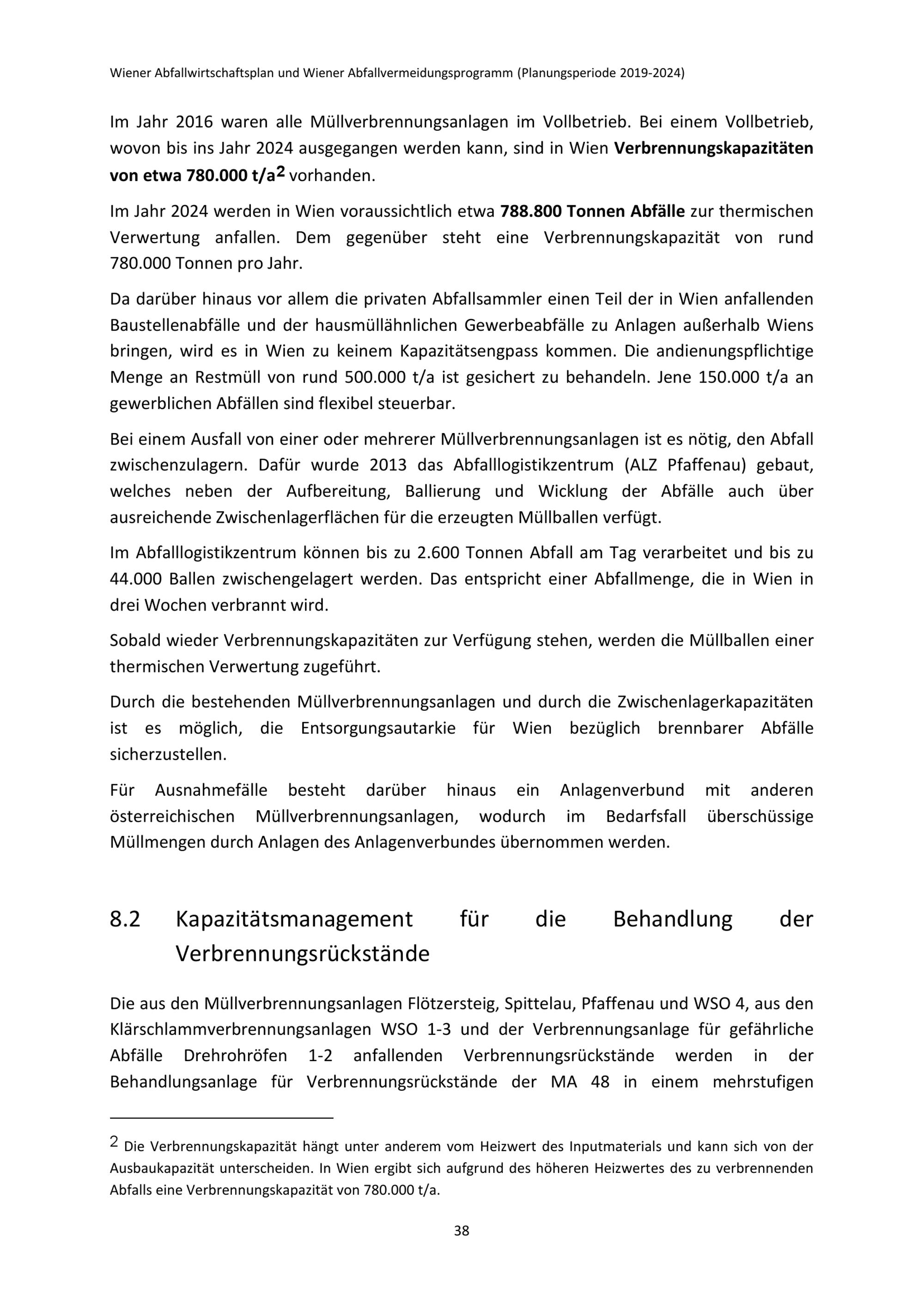 Wiener Abfallwirtschaftsplan und Wiener Abfallvermeidungsprogramm (Planungsperiode 2019-2024)

Im Jahr 2016 waren alle Müllverbrennungsanlagen im Vollbetrieb. Bei einem Vollbetrieb, wovon bis ins Jahr 2024 ausgegangen werden kann, sind in Wien Verbrennungskapazitäten von etwa 780.000 t/a$^2$ vorhanden.

Im Jahr 2024 werden in Wien voraussichtlich etwa 788.800 Tonnen Abfälle zur thermischen Verwertung anfallen. Dem gegenüber steht eine Verbrennungskapazität von rund 780.000 Tonnen pro Jahr.

Da darüber hinaus vor allem die privaten Abfallsammler einen Teil der in Wien anfallenden Baustellenabfälle und der hausmüllähnlichen Gewerbeabfälle zu Anlagen außerhalb Wiens bringen, wird es in Wien zu keinem Kapazitätsengpass kommen. Die andienungspflichtige Menge an Restmüll von rund 500.000 t/a ist gesichert zu behandeln. Jene 150.000 t/a an gewerblichen Abfällen sind flexibel steuerbar.

Bei einem Ausfall von einer oder mehrerer Müllverbrennungsanlagen ist es nötig, den Abfall zwischenzulagern. Dafür wurde 2013 das Abfalllogistikzentrum (ALZ Pfaffenau) gebaut, welches neben der Aufbereitung, Ballierung und Wicklung der Abfälle auch über ausreichende Zwischenlagerflächen für die erzeugten Müllballen verfügt.

Im Abfalllogistikzentrum können bis zu 2.600 Tonnen Abfall am Tag verarbeitet und bis zu 44.000 Ballen zwischengelagert werden. Das entspricht einer Abfallmenge, die in Wien in drei Wochen verbrannt wird.

Sobald wieder Verbrennungskapazitäten zur Verfügung stehen, werden die Müllballen einer thermischen Verwertung zugeführt.

Durch die bestehenden Müllverbrennungsanlagen und durch die Zwischenlagerkapazitäten ist es möglich, die Entsorgungsautarkie für Wien bezüglich brennbarer Abfälle sicherzustellen.

Für Ausnahmefälle besteht darüber hinaus ein Anlagenverbund mit anderen österreichischen Müllverbrennungsanlagen, wodurch im Bedarfsfall überschüssige Müllmengen durch Anlagen des Anlagenverbundes übernommen werden.

8.2 Kapazitätsmanagement für die Behandlung der Verbrennungsrückstände

Die aus den Müllverbrennungsanlagen Flötzersteig, Spittelau, Pfaffenau und WSO 4, aus den Klärschlammverbrennungsanlagen WSO 1-3 und der Verbrennungsanlage für gefährliche Abfälle Drehrohröfen 1-2 anfallenden Verbrennungsrückstände werden in der Behandlungsanlage für Verbrennungsrückstände der MA 48 in einem mehrstufigen

$^2$ Die Verbrennungskapazität hängt unter anderem vom Heizwert des Inputmaterials und kann sich von der Ausbaukapazität unterscheiden. In Wien ergibt sich aufgrund des höheren Heizwertes des zu verbrennenden Abfalls eine Verbrennungskapazität von 780.000 t/a.

38